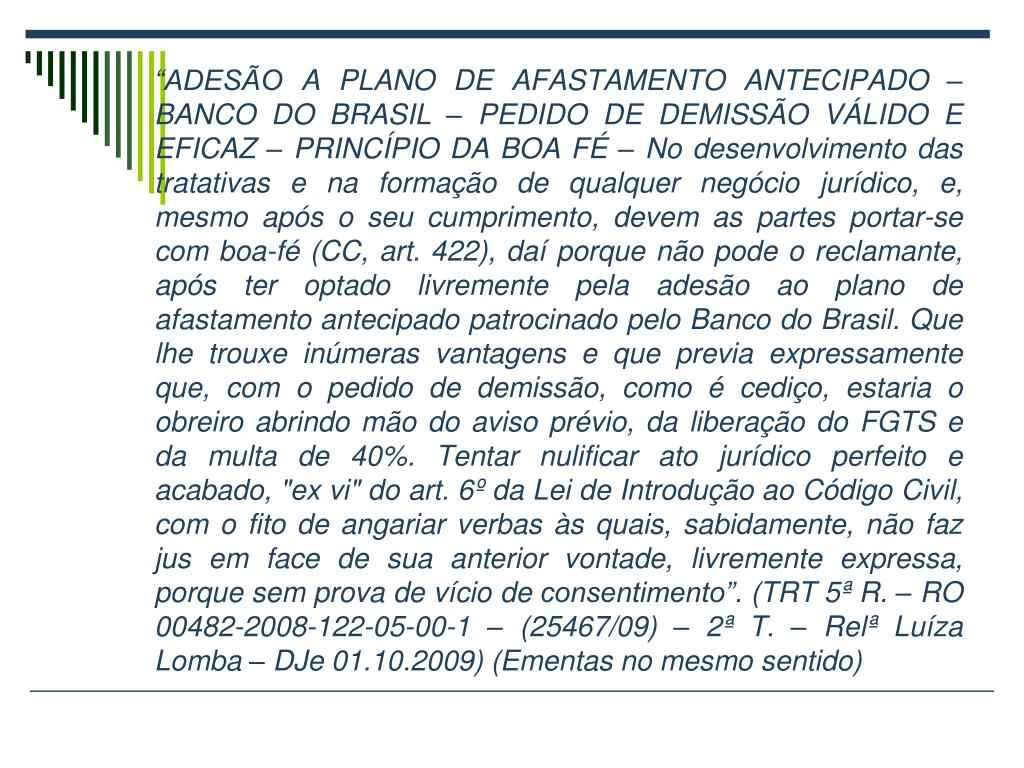 “ADESÃO A PLANO DE AFASTAMENTO ANTECIPADO – BANCO DO BRASIL – PEDIDO DE DEMISSÃO VÁLIDO E EFICAZ – PRINCÍPIO DA BOA FÉ – No desenvolvimento das tratativas e na formação de qualquer negócio jurídico, e, mesmo após o seu cumprimento, devem as partes portar-se com boa-fé (CC, art. 422), daí porque não pode o reclamante, após ter optado livremente pela adesão ao plano de afastamento antecipado patrocinado pelo Banco do Brasil. Que lhe trouxe inúmeras vantagens e que previa expressamente que, com o pedido de demissão, como é cediço, estaria o obreiro abrindo mão do aviso prévio, da liberação do FGTS e da multa de 40%. Tentar nulificar ato jurídico perfeito e acabado, "ex vi" do art. 6º da Lei de Introdução ao Código Civil, com o fito de angariar verbas às quais, sabidamente, não faz jus em face de sua anterior vontade, livremente expressa, porque sem prova de vício de consentimento”. (TRT 5ª R. – RO 00482-2008-122-05-00-1 – (25467/09) – 2ª T. – Relª Luíza Lomba – DJe 01.10.2009) (Ementas no mesmo sentido)